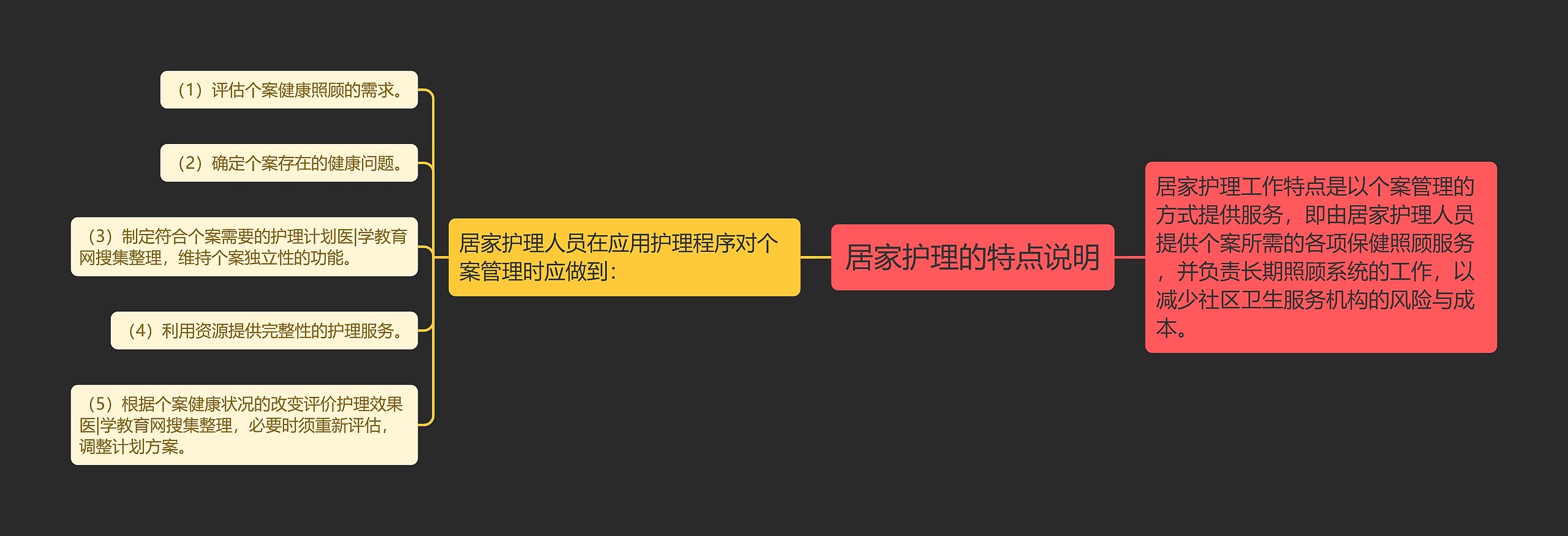 居家护理的特点说明

居家护理工作特点是以个案管理的方式提供服务，即由居家护理人员提供个案所需的各项保健照顾服务，并负责长期照顾系统的工作，以减少社区卫生服务机构的风险与成本。

居家护理人员在应用护理程序对个案管理时应做到：

（1）评估个案健康照顾的需求。

（2）确定个案存在的健康问题。

（3）制定符合个案需要的护理计划医|学教育网搜集整理，维持个案独立性的功能。

（4）利用资源提供完整性的护理服务。

（5）根据个案健康状况的改变评价护理效果医|学教育网搜集整理，必要时须重新评估，调整计划方案。